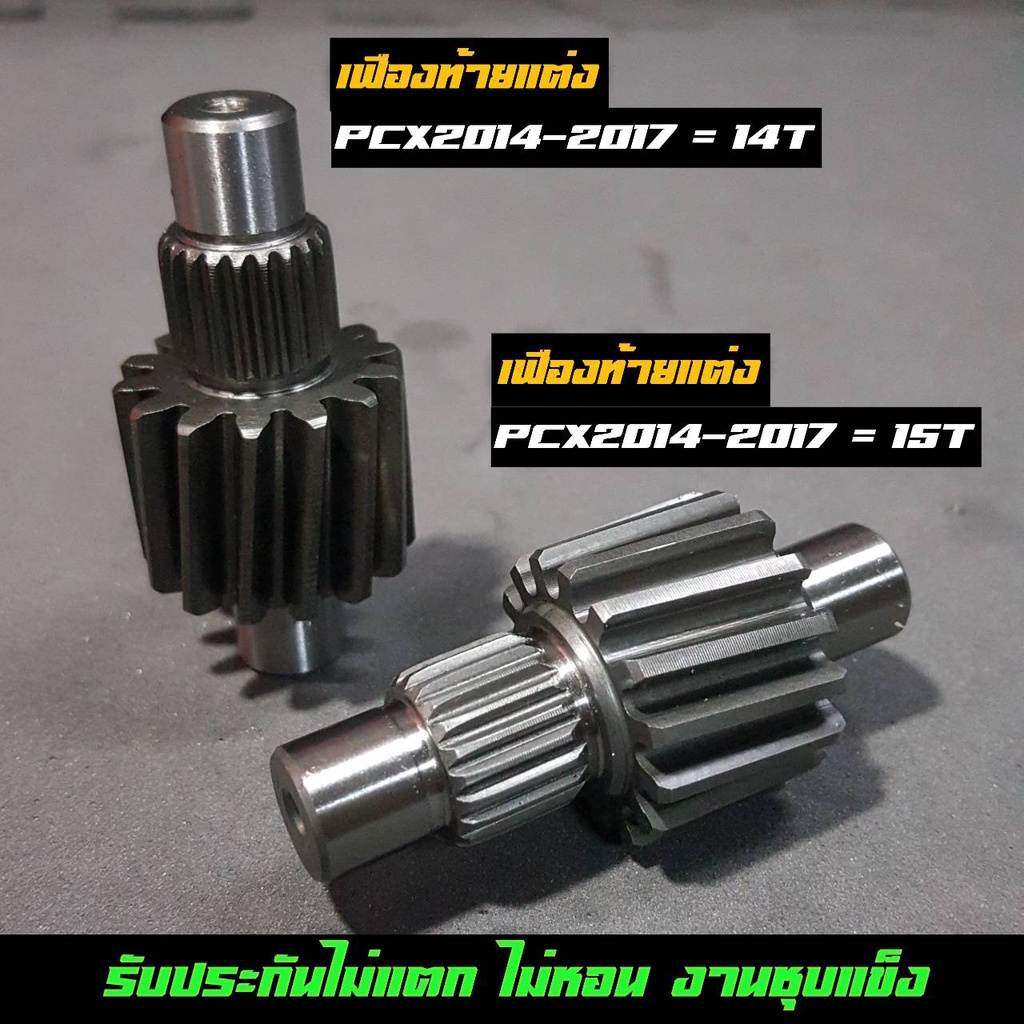 เฟืองท้ายแต่ง
PCX2014-2017 = 14T

เฟืองท้ายแต่ง
PCX2014-2017 = 15T

รับประกันไม่แตก ไม่หอน งานชุบแข็ง